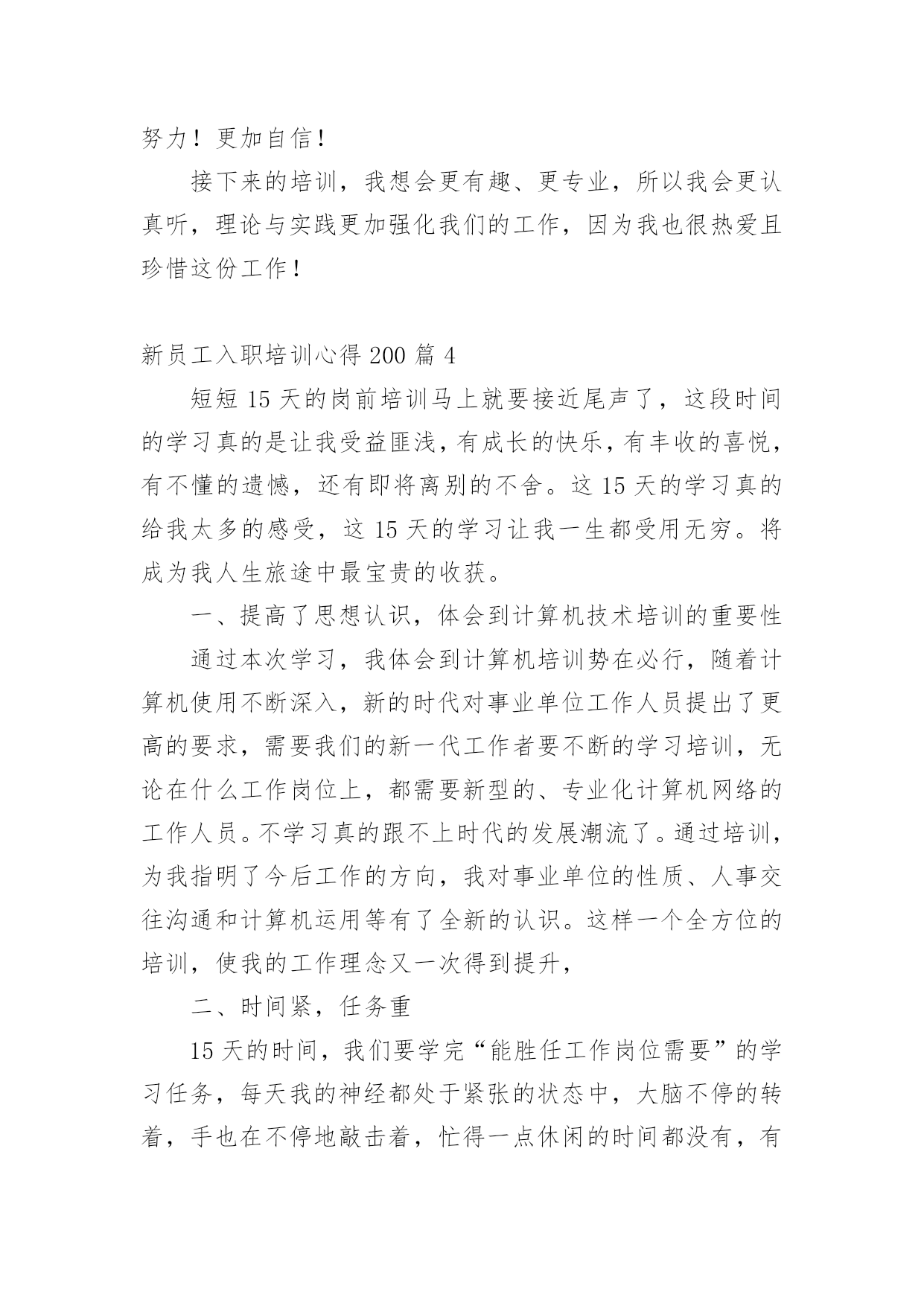 努力！更加自信！

接下来的培训，我想会更有趣、更专业，所以我会更认真听，理论与实践更加强化我们的工作，因为我也很热爱且珍惜这份工作！

新员工入职培训心得 200 篇 4

短短 15 天的岗前培训马上就要接近尾声了，这段时间的学习真的是让我受益匪浅，有成长的快乐，有丰收的喜悦，有不懂的遗憾，还有即将离别的不舍。这 15 天的学习真的给我太多的感受，这 15 天的学习让我一生都受用无穷。将成为我人生旅途中最宝贵的收获。

一、提高了思想认识，体会到计算机技术培训的重要性

通过本次学习，我体会到计算机培训势在必行，随着计算机使用不断深入，新的时代对事业单位工作人员提出了更高的要求，需要我们的新一代工作者要不断的学习培训，无论在什么工作岗位上，都需要新型的、专业化计算机网络的工作人员。不学习真的跟不上时代的发展潮流了。通过培训，为我指明了今后工作的方向，我对事业单位的性质、人事交往沟通和计算机运用等有了全新的认识。这样一个全方位的培训，使我的工作理念又一次得到提升，

二、时间紧，任务重

15 天的时间，我们要学完“能胜任工作岗位需要”的学习任务，每天我的神经都处于紧张的状态中，大脑不停的转着，手也在不停地敲击着，忙得一点休闲的时间都没有，有